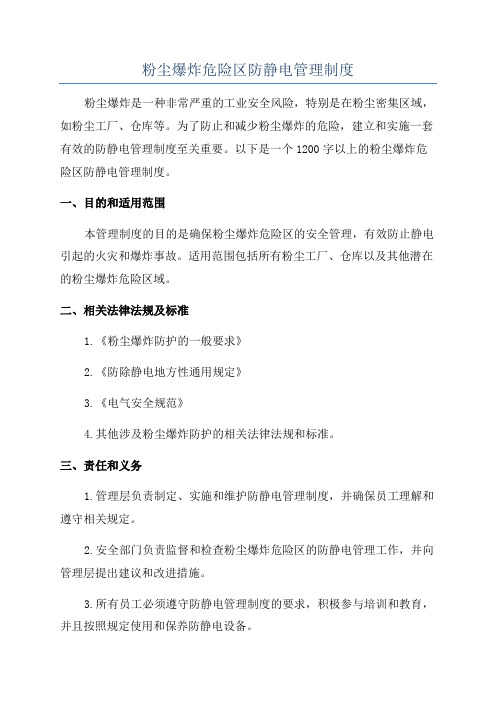 粉尘爆炸危险区防静电管理制度

粉尘爆炸是一种非常严重的工业安全风险，特别是在粉尘密集区域，如粉尘工厂、仓库等。为了防止和减少粉尘爆炸的危险，建立和实施一套有效的防静电管理制度至关重要。以下是一个1200字以上的粉尘爆炸危险区防静电管理制度。

一、目的和适用范围

本管理制度的目的是确保粉尘爆炸危险区的安全管理，有效防止静电引起的火灾和爆炸事故。适用范围包括所有粉尘工厂、仓库以及其他潜在的粉尘爆炸危险区域。

二、相关法律法规及标准

1.《粉尘爆炸防护的一般要求》

2.《防除静电地方性通用规定》

3.《电气安全规范》

4.其他涉及粉尘爆炸防护的相关法律法规和标准。

三、责任和义务

1.管理层负责制定、实施和维护防静电管理制度，并确保员工理解和遵守相关规定。

2.安全部门负责监督和检查粉尘爆炸危险区的防静电管理工作，并向管理层提出建议和改进措施。

3.所有员工必须遵守防静电管理制度的要求，积极参与培训和教育，并且按照规定使用和保养防静电设备。